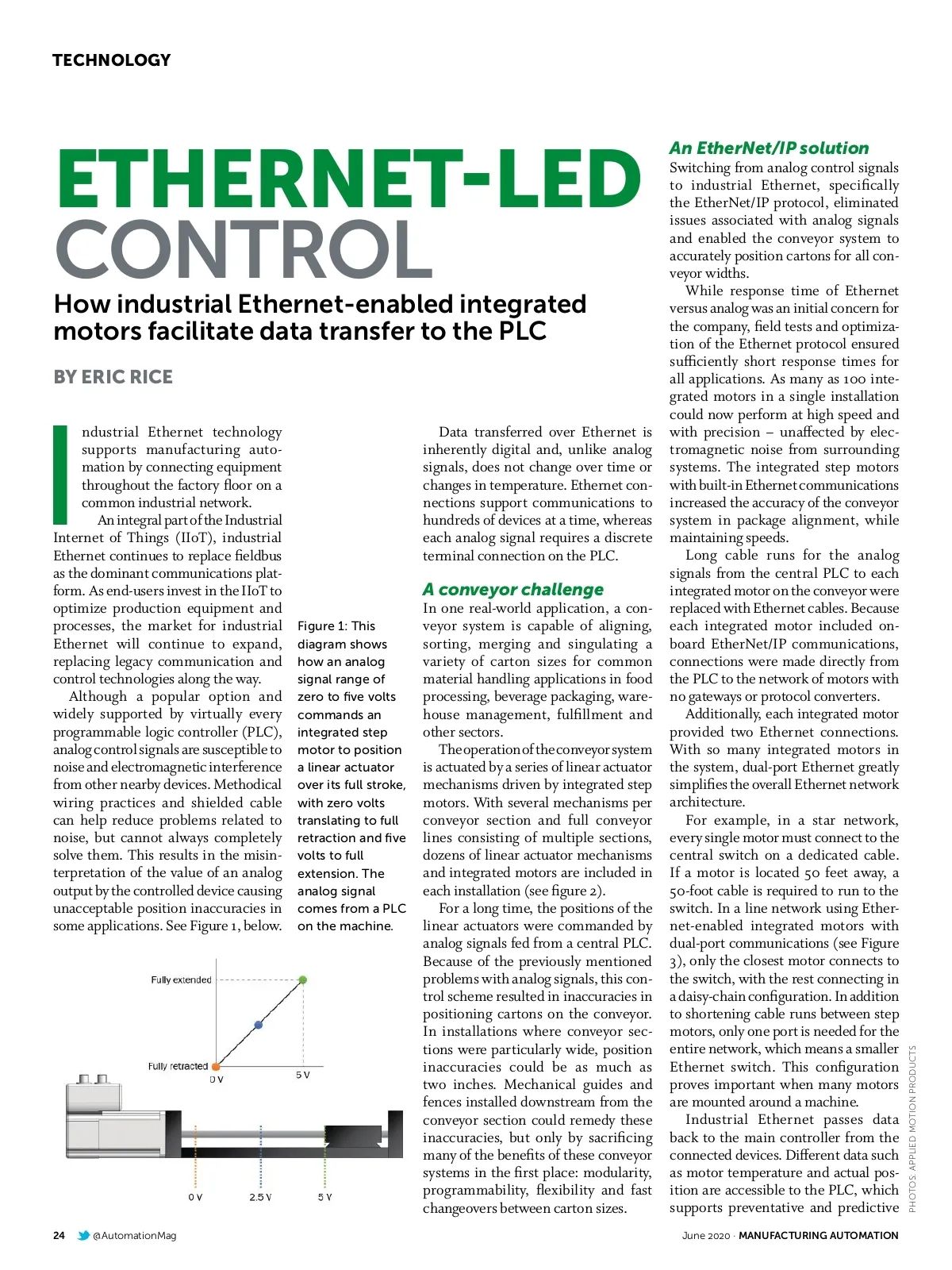 TECHNOLOGY

ETHERNET-LED CONTROL

How industrial Ethernet-enabled integrated motors facilitate data transfer to the PLC

BY ERIC RICE

Industrial Ethernet technology supports manufacturing automation by connecting equipment throughout the factory floor on a common industrial network.

An integral part of the Industrial Internet of Things (IIoT), industrial Ethernet continues to replace fieldbus as the dominant communications platform. As end-users invest in the IIoT to optimize production equipment and processes, the market for industrial Ethernet will continue to expand, replacing legacy communication and control technologies along the way.

Although a popular option and widely supported by virtually every programmable logic controller (PLC), analog control signals are susceptible to noise and electromagnetic interference from other nearby devices. Methodical wiring practices and shielded cable can help reduce problems related to noise, but cannot always completely solve them. This results in the misinterpretation of the value of an analog output by the controlled device causing unacceptable position inaccuracies in some applications. See Figure 1, below.

Figure 1: This diagram shows how an analog signal range of zero to five volts commands an integrated step motor to position a linear actuator over its full stroke, with zero volts translating to full retraction and five volts to full extension. The analog signal comes from a PLC on the machine.

Fully extended
Fully retracted
0 V
5 V
0 V
2.5 V
5 V

Data transferred over Ethernet is inherently digital and, unlike analog signals, does not change over time or changes in temperature. Ethernet connections support communications to hundreds of devices at a time, whereas each analog signal requires a discrete terminal connection on the PLC.

A conveyor challenge
In one real-world application, a conveyor system is capable of aligning, sorting, merging and singulating a variety of carton sizes for common material handling applications in food processing, beverage packaging, warehouse management, fulfillment and other sectors.

The operation of the conveyor system is actuated by a series of linear actuator mechanisms driven by integrated step motors. With several mechanisms per conveyor section and full conveyor lines consisting of multiple sections, dozens of linear actuator mechanisms and integrated motors are included in each installation (see figure 2).

For a long time, the positions of the linear actuators were commanded by analog signals fed from a central PLC. Because of the previously mentioned problems with analog signals, this control scheme resulted in inaccuracies in positioning cartons on the conveyor. In installations where conveyor sections were particularly wide, position inaccuracies could be as much as two inches. Mechanical guides and fences installed downstream from the conveyor section could remedy these inaccuracies, but only by sacrificing many of the benefits of these conveyor systems in the first place: modularity, programmability, flexibility and fast changeovers between carton sizes.

An EtherNet/IP solution
Switching from analog control signals to industrial Ethernet, specifically the EtherNet/IP protocol, eliminated issues associated with analog signals and enabled the conveyor system to accurately position cartons for all conveyor widths.

While response time of Ethernet versus analog was an initial concern for the company, field tests and optimization of the Ethernet protocol ensured sufficiently short response times for all applications. As many as 100 integrated motors in a single installation could now perform at high speed and with precision – unaffected by electromagnetic noise from surrounding systems. The integrated step motors with built-in Ethernet communications increased the accuracy of the conveyor system in package alignment, while maintaining speeds.

Long cable runs for the analog signals from the central PLC to each integrated motor on the conveyor were replaced with Ethernet cables. Because each integrated motor included onboard EtherNet/IP communications, connections were made directly from the PLC to the network of motors with no gateways or protocol converters.

Additionally, each integrated motor provided two Ethernet connections. With so many integrated motors in the system, dual-port Ethernet greatly simplifies the overall Ethernet network architecture.

For example, in a star network, every single motor must connect to the central switch on a dedicated cable. If a motor is located 50 feet away, a 50-foot cable is required to run to the switch. In a line network using Ethernet-enabled integrated motors with dual-port communications (see Figure 3), only the closest motor connects to the switch, with the rest connecting in a daisy-chain configuration. In addition to shortening cable runs between step motors, only one port is needed for the entire network, which means a smaller Ethernet switch. This configuration proves important when many motors are mounted around a machine.

Industrial Ethernet passes data back to the main controller from the connected devices. Different data such as motor temperature and actual position are accessible to the PLC, which supports preventative and predictive

PHOTOS: APPLIED MOTION PRODUCTS

24 @AutomationMag June 2020 · MANUFACTURING AUTOMATION